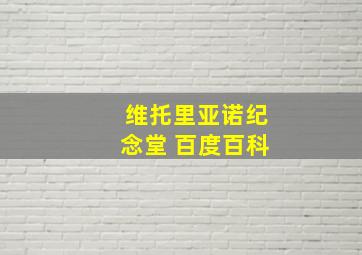 维托里亚诺纪念堂 百度百科